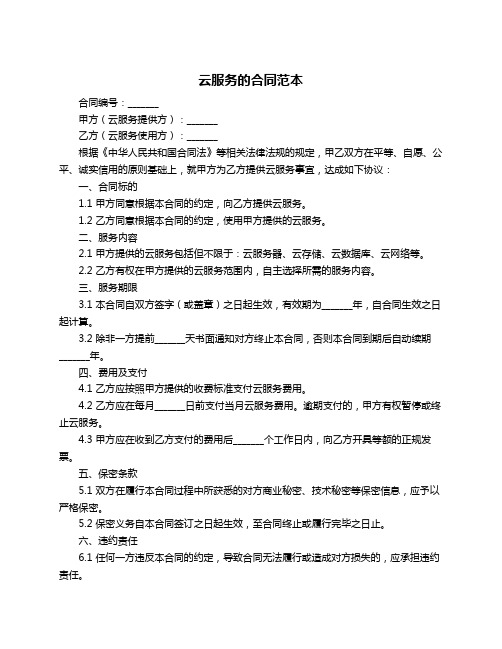 云服务的合同范本

合同编号：______

甲方（云服务提供方）：______

乙方（云服务使用方）：______

根据《中华人民共和国合同法》等相关法律法规的规定，甲乙双方在平等、自愿、公平、诚实信用的原则基础上，就甲方为乙方提供云服务事宜，达成如下协议：

一、合同标的

1.1 甲方同意根据本合同的约定，向乙方提供云服务。

1.2 乙方同意根据本合同的约定，使用甲方提供的云服务。

二、服务内容

2.1 甲方提供的云服务包括但不限于：云服务器、云存储、云数据库、云网络等。

2.2 乙方有权在甲方提供的云服务范围内，自主选择所需的服务内容。

三、服务期限

3.1 本合同自双方签字（或盖章）之日起生效，有效期为______年，自合同生效之日起计算。

3.2 除非一方提前______天书面通知对方终止本合同，否则本合同到期后自动续期______年。

四、费用及支付

4.1 乙方应按照甲方提供的收费标准支付云服务费用。

4.2 乙方应在每月______日前支付当月云服务费用。逾期支付的，甲方有权暂停或终止云服务。

4.3 甲方应在收到乙方支付的费用后______个工作日内，向乙方开具等额的正规发票。

五、保密条款

5.1 双方在履行本合同过程中所获悉的对方商业秘密、技术秘密等保密信息，应予以严格保密。

5.2 保密义务自本合同签订之日起生效，至合同终止或履行完毕之日止。

六、违约责任

6.1 任何一方违反本合同的约定，导致合同无法履行或造成对方损失的，应承担违约责任。